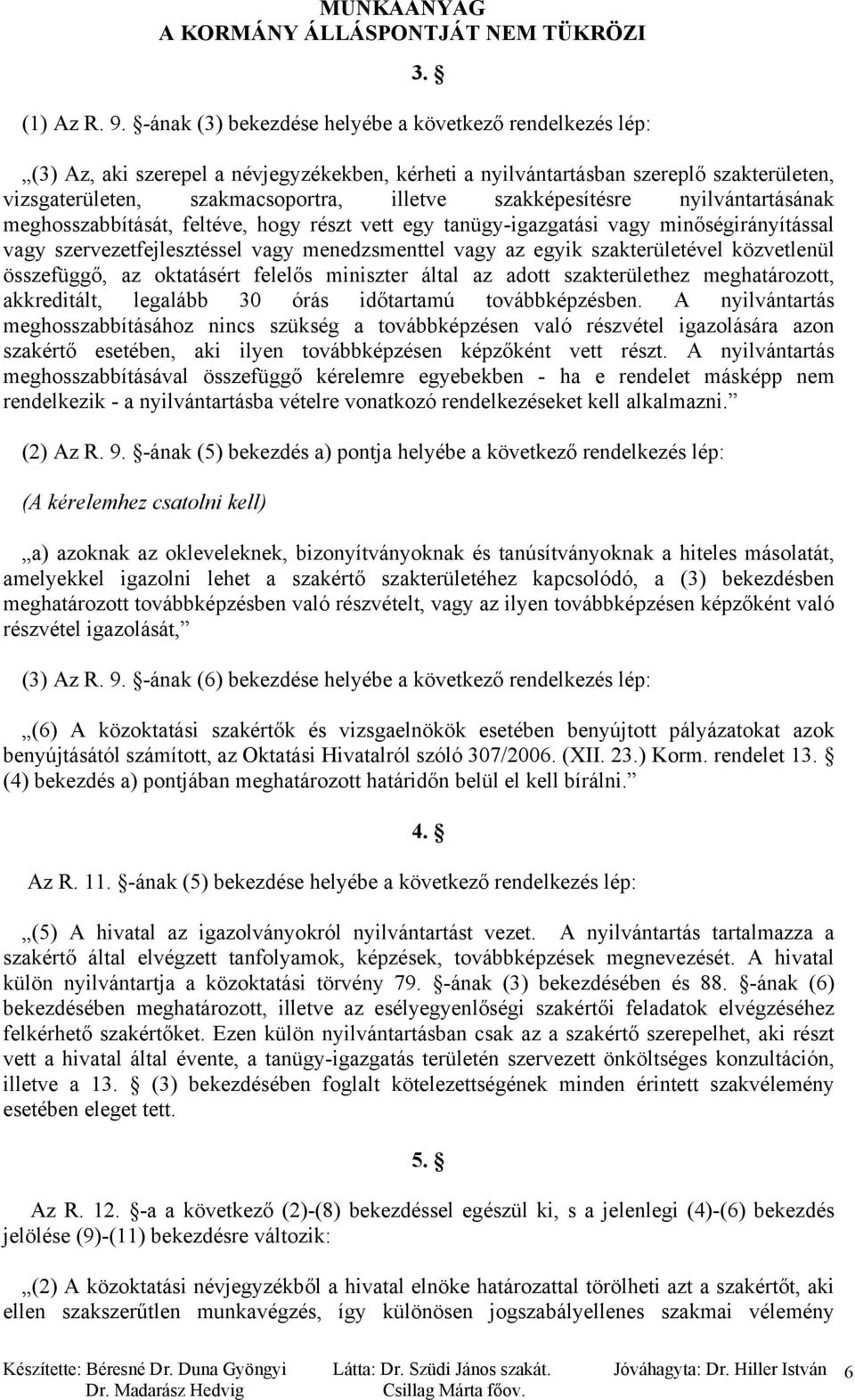 MUNKAANYAG
A KORMÁNY ÁLLÁSPONTJÁT NEM TÜKRÖZI

3. §

(1) Az R. 9. §-ának (3) bekezdése helyébe a következő rendelkezés lép:

„(3) Az, aki szerepel a névjegyzékekben, kérheti a nyilvántartásban szereplő szakterületen, vizsgaterületen, szakmacsoportra, illetve szakképesítésre nyilvántartásának meghosszabbítását, feltéve, hogy részt vett egy tanügy-igazgatási vagy minőségirányítással vagy szervezetfejlesztéssel vagy menedzsmenttel vagy az egyik szakterületével közvetlenül összefüggő, az oktatásért felelős miniszter által az adott szakterülethez meghatározott, akkreditált, legalább 30 órás időtartamú továbbképzésben. A nyilvántartás meghosszabbításához nincs szükség a továbbképzésen való részvétel igazolására azon szakértő esetében, aki ilyen továbbképzésen képzőként vett részt. A nyilvántartás meghosszabbításával összefüggő kérelemre egyebekben - ha e rendelet másképp nem rendelkezik - a nyilvántartásba vételre vonatkozó rendelkezéseket kell alkalmazni.”

(2) Az R. 9. §-ának (5) bekezdés a) pontja helyébe a következő rendelkezés lép:

(A kérelemhez csatolni kell)

„a) azoknak az okleveleknek, bizonyítványoknak és tanúsítványoknak a hiteles másolatát, amelyekkel igazolni lehet a szakértő szakterületéhez kapcsolódó, a (3) bekezdésben meghatározott továbbképzésben való részvételt, vagy az ilyen továbbképzésen képzőként való részvétel igazolását,”

(3) Az R. 9. §-ának (6) bekezdése helyébe a következő rendelkezés lép:

„(6) A közoktatási szakértők és vizsgaelnökök esetében benyújtott pályázatokat azok benyújtásától számított, az Oktatási Hivatalról szóló 307/2006. (XII. 23.) Korm. rendelet 13. § (4) bekezdés a) pontjában meghatározott határidőn belül el kell bírálni.”

4. §

Az R. 11. §-ának (5) bekezdése helyébe a következő rendelkezés lép:

„(5) A hivatal az igazolványokról nyilvántartást vezet. A nyilvántartás tartalmazza a szakértő által elvégzett tanfolyamok, képzések, továbbképzések megnevezését. A hivatal külön nyilvántartja a közoktatási törvény 79. §-ának (3) bekezdésében és 88. §-ának (6) bekezdésében meghatározott, illetve az esélyegyenlőségi szakértői feladatok elvégzéséhez felkérhető szakértőket. Ezen külön nyilvántartásban csak az a szakértő szerepelhet, aki részt vett a hivatal által évente, a tanügy-igazgatás területén szervezett önköltséges konzultáción, illetve a 13. § (3) bekezdésében foglalt kötelezettségének minden érintett szakvélemény esetében eleget tett.

5. §

Az R. 12. §-a a következő (2)-(8) bekezdéssel egészül ki, s a jelenlegi (4)-(6) bekezdés jelölése (9)-(11) bekezdésre változik:

„(2) A közoktatási névjegyzékből a hivatal elnöke határozattal törölheti azt a szakértőt, aki ellen szakszerűtlen munkavégzés, így különösen jogszabályellenes szakmai vélemény

Készítette: Béresné Dr. Duna Gyöngyi Dr. Madarász Hedvig Látta: Dr. Szüdi János szakát. Csillag Márta főov. Jóváhagyta: Dr. Hiller István 6